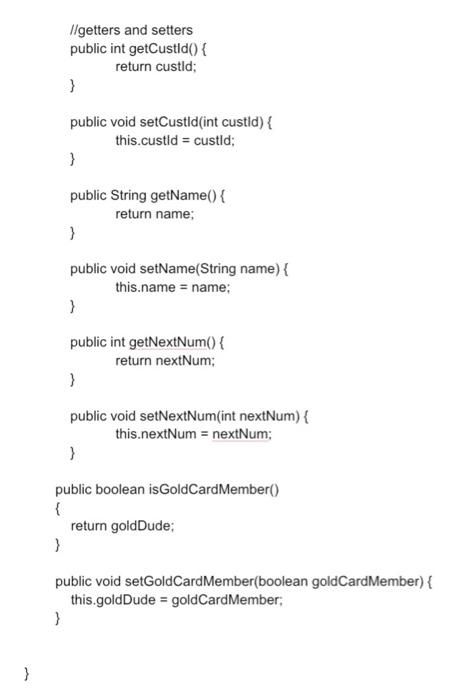 //getters and setters
public int getCustId() {
return custId;
}

public void setCustId(int custId) {
this.custId = custId;
}

public String getName() {
return name;
}

public void setName(String name) {
this.name = name;
}

public int getNextNum() {
return nextNum;
}

public void setNextNum(int nextNum) {
this.nextNum = nextNum;
}

public boolean isGoldCardMember()
{
return goldDude;
}

public void setGoldCardMember(boolean goldCardMember) {
this.goldDude = goldCardMember;
}

}